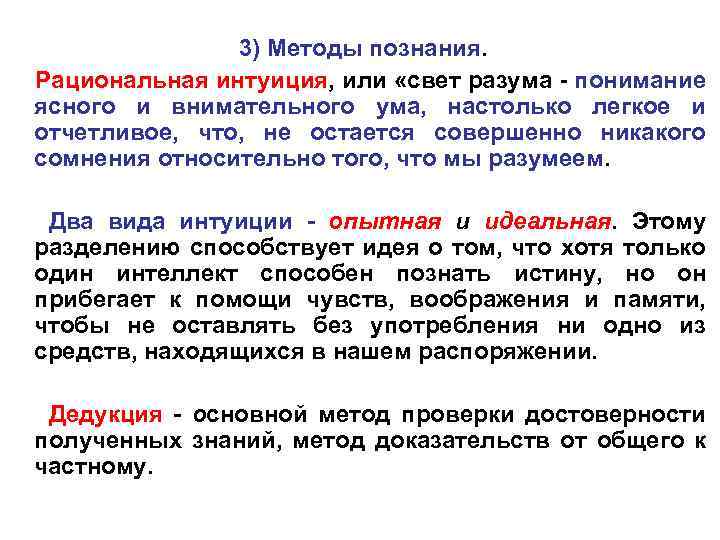 3) Методы познания.

Рациональная интуиция, или «свет разума - понимание ясного и внимательного ума, настолько легкое и отчетливое, что, не остается совершенно никакого сомнения относительно того, что мы разумеем.

Два вида интуиции - опытная и идеальная. Этому разделению способствует идея о том, что хотя только один интеллект способен познать истину, но он прибегает к помощи чувств, воображения и памяти, чтобы не оставлять без употребления ни одно из средств, находящихся в нашем распоряжении.

Дедукция - основной метод проверки достоверности полученных знаний, метод доказательств от общего к частному.